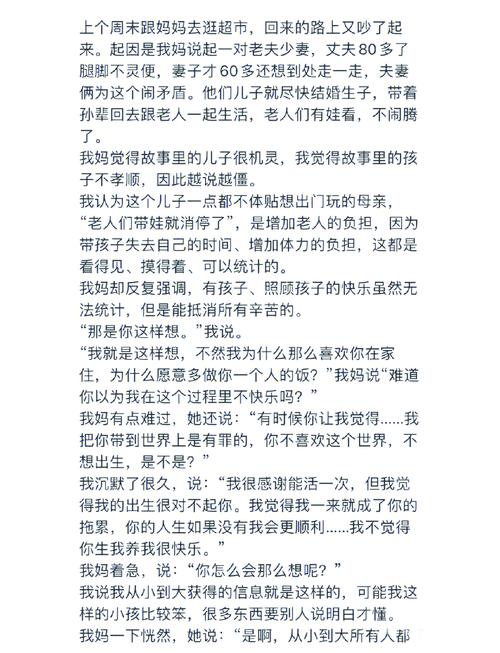 上个周末跟妈妈去逛超市，回来的路上又吵了起来。起因是我妈说起一对老夫少妻，丈夫80多了腿脚不灵便，妻子才60多还想到处走一走，夫妻俩为这个闹矛盾。他们儿子就尽快结婚生子，带着孙辈回去跟老人一起生活，老人们有娃看，不闹腾了。
我妈觉得故事里的儿子很机灵，我觉得故事里的孩子不孝顺，因此越说越僵。
我认为这个儿子一点都不体贴想出门玩的母亲，“老人们带娃就消停了”，是增加老人的负担，因为带孩子失去自己的时间、增加体力的负担，这都是看得见、摸得着、可以统计的。
我妈却反复强调，有孩子、照顾孩子的快乐虽然无法统计，但是能抵消所有辛苦的。
“那是你这样想。”我说。
“我就是这样想，不然我为什么那么喜欢你在家住，为什么愿意多做你一个人的饭？”我妈说“难道你以为我在这个过程里不快乐吗？”
我妈有点难过，她还说：“有时候你让我觉得……我把你带到世界上是有罪的，你不喜欢这个世界，不想出生，是不是？”
我沉默了很久，说：“我很感谢能活一次，但我觉得我的出生很对不起你。我觉得我一来就成了你的拖累，你的人生如果没有我会更顺利……我不觉得你生我养我很快乐。”
我妈着急，说：“你怎么会那么想呢？”
我说我从小到大获得的信息就是这样的，可能我这样的小孩比较笨，很多东西要别人说明白才懂。
我妈一下恍然，她说：“是啊，从小到大所有人都